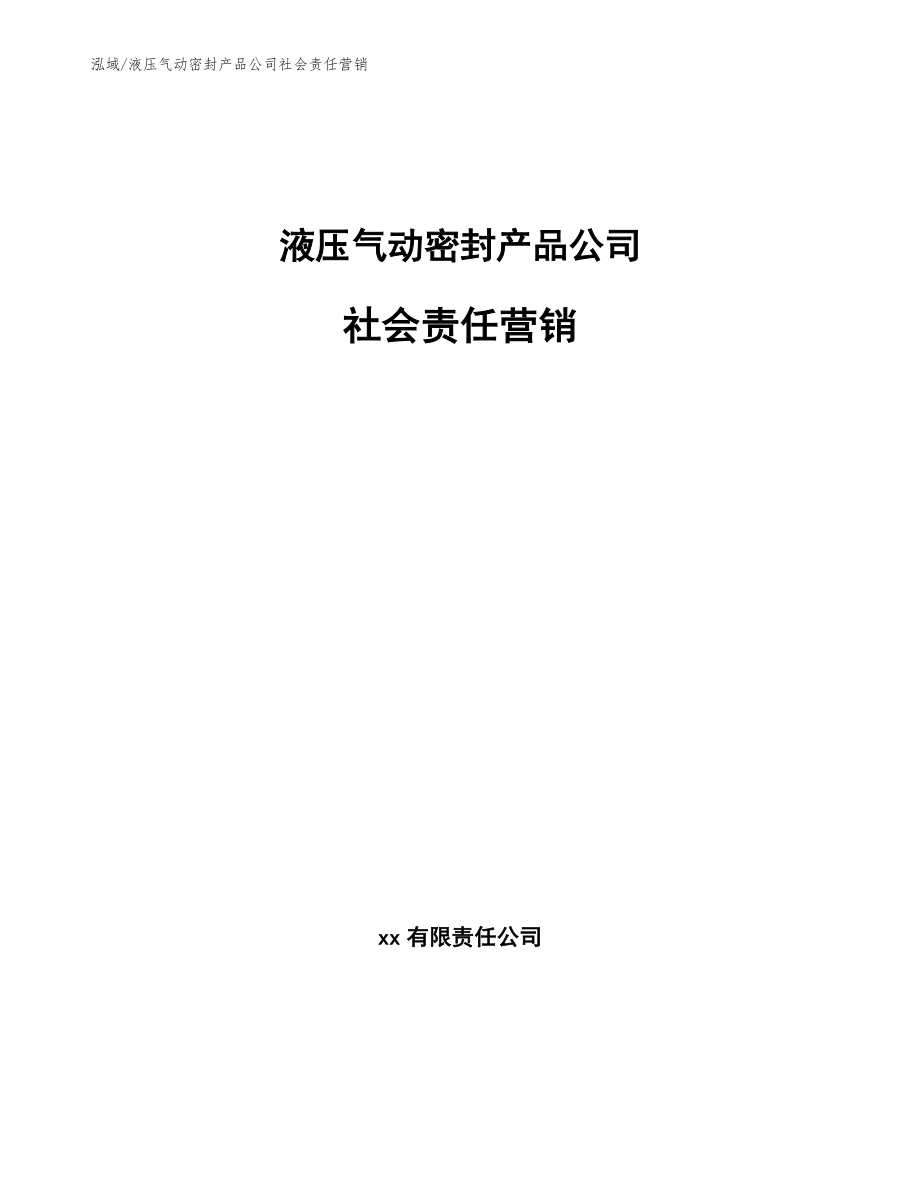 泓域/液压气动密封产品公司社会责任营销

液压气动密封产品公司

社会责任营销

xx 有限责任公司